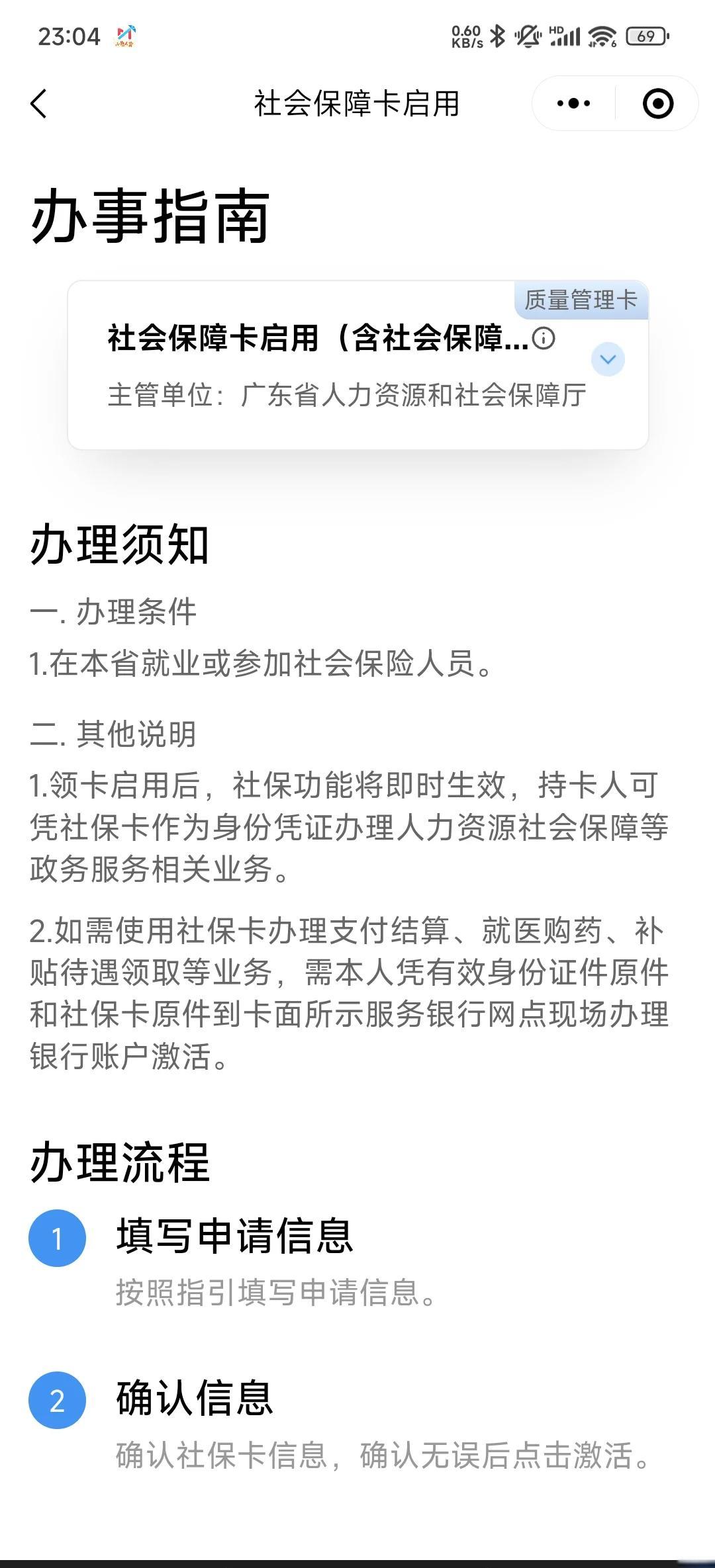 23:04 0.60 KB/s HD 69

社会保障卡启用

办事指南

质量管理卡

社会保障卡启用（含社会保障...

主管单位：广东省人力资源和社会保障厅

办理须知

一. 办理条件

1.在本省就业或参加社会保险人员。

二. 其他说明

1.领卡启用后，社保功能将即时生效，持卡人可凭社保卡作为身份凭证办理人力资源社会保障等政务服务相关业务。

2.如需使用社保卡办理支付结算、就医购药、补贴待遇领取等业务，需本人凭有效身份证件原件和社保卡原件到卡面所示服务银行网点现场办理银行账户激活。

办理流程

1 填写申请信息

按照指引填写申请信息。

2 确认信息

确认社保卡信息，确认无误后点击激活。